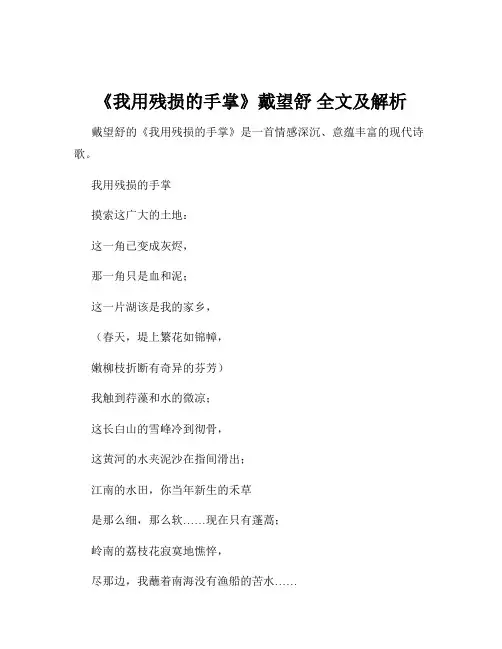 《我用残损的手掌》戴望舒 全文及解析

戴望舒的《我用残损的手掌》是一首情感深沉、意蕴丰富的现代诗歌。

我用残损的手掌

摸索这广大的土地：

这一角已变成灰烬，

那一角只是血和泥；

这一片湖该是我的家乡，

（春天，堤上繁花如锦幛，

嫩柳枝折断有奇异的芬芳）

我触到荇藻和水的微凉；

这长白山的雪峰冷到彻骨，

这黄河的水夹泥沙在指间滑出；

江南的水田，你当年新生的禾草

是那么细，那么软……现在只有蓬蒿；

岭南的荔枝花寂寞地憔悴，

尽那边，我蘸着南海没有渔船的苦水……